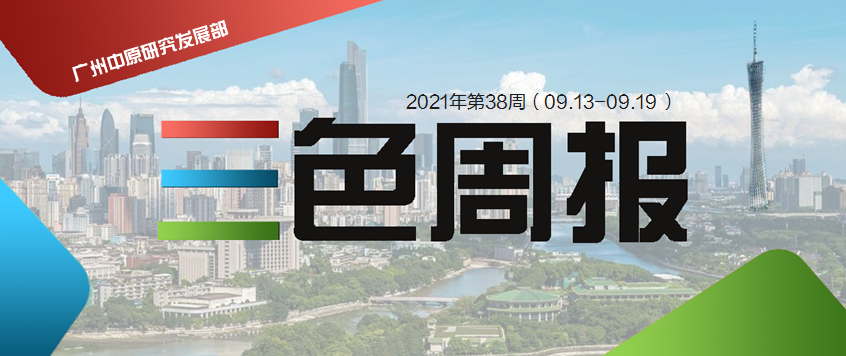 广州中原研究发展部

2021年第38周（09.13-09.19）

三色周报